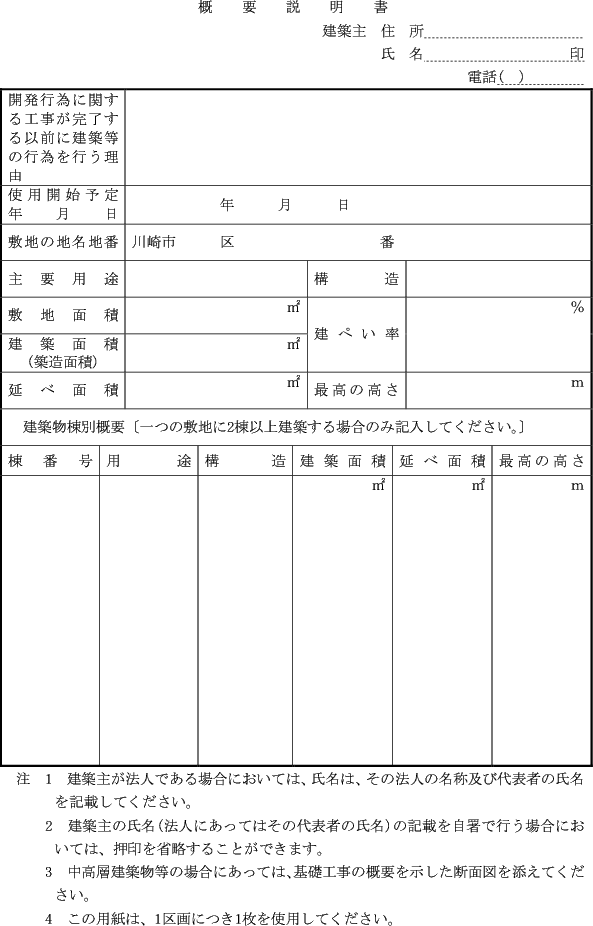 概　要　説　明　書

建築主　住　所

氏　名　　　　　　　　　　印

電話(　)

| 開発行為に関する工事が完了する以前に建築等の行為を行う理由 | | | |
|---|---|---|---|
| 使用開始予定年　月　日 | 年　月　日 | | |
| 敷地の地名地番 | 川崎市　　区　　　　番 | | |
| 主　要　用　途 | | 構　　造 | |
| 敷　地　面　積 | ㎡ | 建ぺい率 | % |
| 建　築　面　積（築造面積） | ㎡ | | |
| 延　べ　面　積 | ㎡ | 最高の高さ | m |

建築物棟別概要〔一つの敷地に2棟以上建築する場合のみ記入してください。〕

| 棟　番　号 | 用　　途 | 構　　造 | 建築面積 | 延べ面積 | 最高の高さ |
|---|---|---|---|---|---|
| | | | ㎡ | ㎡ | m |

注　1　建築主が法人である場合においては、氏名は、その法人の名称及び代表者の氏名を記載してください。

2　建築主の氏名(法人にあってはその代表者の氏名)の記載を自署で行う場合においては、押印を省略することができます。

3　中高層建築物等の場合にあっては、基礎工事の概要を示した断面図を添えてください。

4　この用紙は、1区画につき1枚を使用してください。